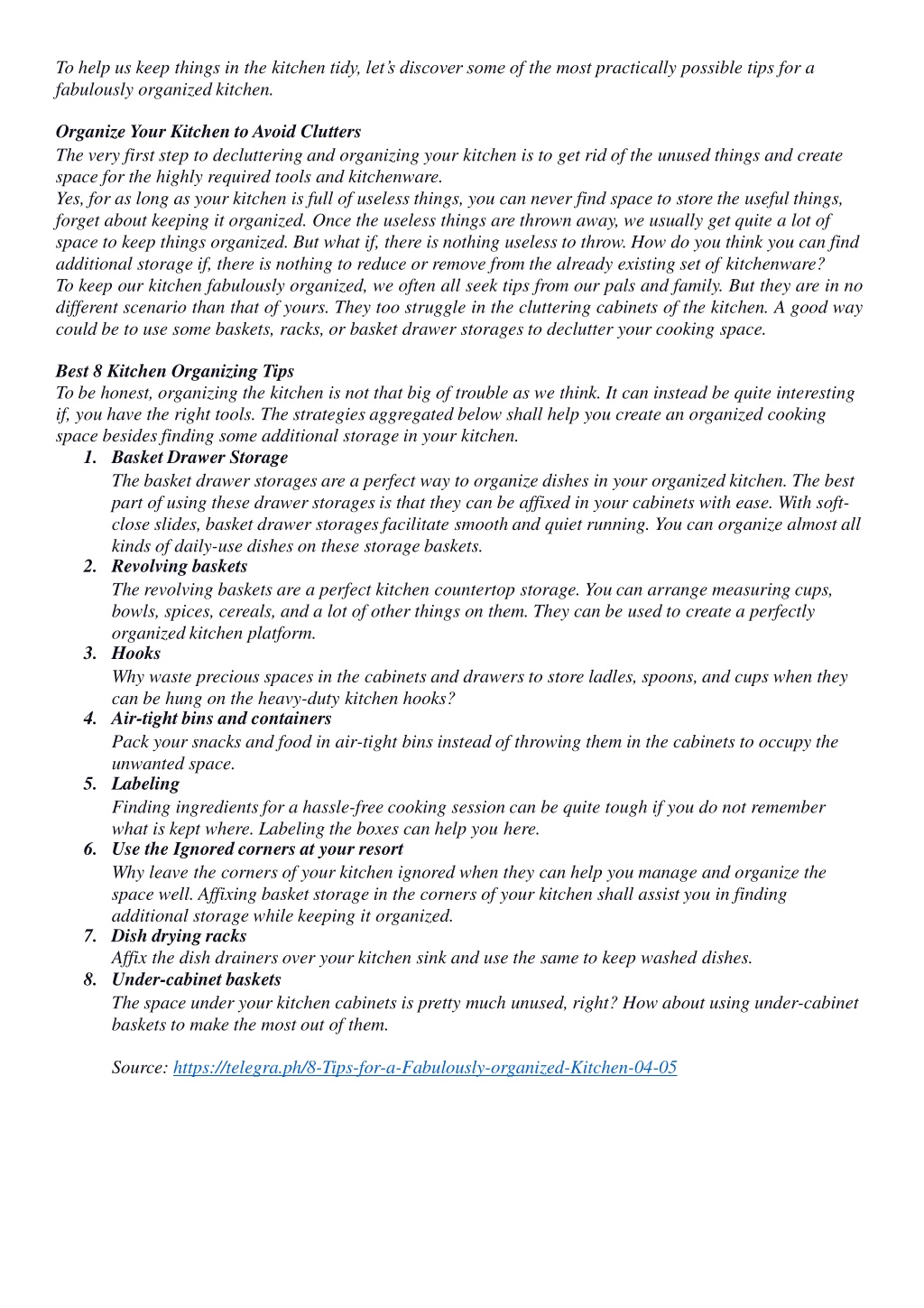 To help us keep things in the kitchen tidy, let's discover some of the most practically possible tips for a fabulously organized kitchen.

Organize Your Kitchen to Avoid Clutters
The very first step to decluttering and organizing your kitchen is to get rid of the unused things and create space for the highly required tools and kitchenware.
Yes, for as long as your kitchen is full of useless things, you can never find space to store the useful things, forget about keeping it organized. Once the useless things are thrown away, we usually get quite a lot of space to keep things organized. But what if, there is nothing useless to throw. How do you think you can find additional storage if, there is nothing to reduce or remove from the already existing set of kitchenware?
To keep our kitchen fabulously organized, we often all seek tips from our pals and family. But they are in no different scenario than that of yours. They too struggle in the cluttering cabinets of the kitchen. A good way could be to use some baskets, racks, or basket drawer storages to declutter your cooking space.

Best 8 Kitchen Organizing Tips
To be honest, organizing the kitchen is not that big of trouble as we think. It can instead be quite interesting if, you have the right tools. The strategies aggregated below shall help you create an organized cooking space besides finding some additional storage in your kitchen.
1. Basket Drawer Storage
The basket drawer storages are a perfect way to organize dishes in your organized kitchen. The best part of using these drawer storages is that they can be affixed in your cabinets with ease. With soft-close slides, basket drawer storages facilitate smooth and quiet running. You can organize almost all kinds of daily-use dishes on these storage baskets.
2. Revolving baskets
The revolving baskets are a perfect kitchen countertop storage. You can arrange measuring cups, bowls, spices, cereals, and a lot of other things on them. They can be used to create a perfectly organized kitchen platform.
3. Hooks
Why waste precious spaces in the cabinets and drawers to store ladles, spoons, and cups when they can be hung on the heavy-duty kitchen hooks?
4. Air-tight bins and containers
Pack your snacks and food in air-tight bins instead of throwing them in the cabinets to occupy the unwanted space.
5. Labeling
Finding ingredients for a hassle-free cooking session can be quite tough if you do not remember what is kept where. Labeling the boxes can help you here.
6. Use the Ignored corners at your resort
Why leave the corners of your kitchen ignored when they can help you manage and organize the space well. Affixing basket storage in the corners of your kitchen shall assist you in finding additional storage while keeping it organized.
7. Dish drying racks
Affix the dish drainers over your kitchen sink and use the same to keep washed dishes.
8. Under-cabinet baskets
The space under your kitchen cabinets is pretty much unused, right? How about using under-cabinet baskets to make the most out of them.

Source: https://telegra.ph/8-Tips-for-a-Fabulously-organized-Kitchen-04-05